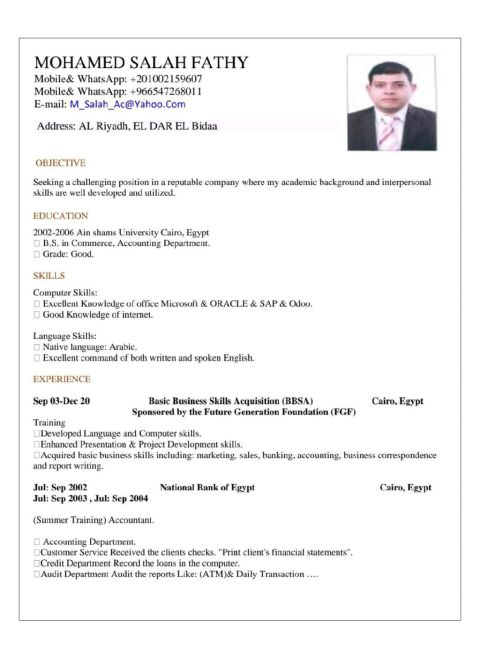 MOHAMED SALAH FATHY
Mobile& WhatsApp: +201002159607
Mobile& WhatsApp: +966547268011
E-mail: M_Salah_Ac@Yahoo.Com

Address: AL Riyadh, EL DAR EL Bidaa

OBJECTIVE

Seeking a challenging position in a reputable company where my academic background and interpersonal skills are well developed and utilized.

EDUCATION

2002-2006 Ain shams University Cairo, Egypt
□ B.S. in Commerce, Accounting Department.
□ Grade: Good.

SKILLS

Computer Skills:
□ Excellent Knowledge of office Microsoft & ORACLE & SAP & Odoo.
□ Good Knowledge of internet.

Language Skills:
□ Native language: Arabic.
□ Excellent command of both written and spoken English.

EXPERIENCE

Sep 03-Dec 20 Basic Business Skills Acquisition (BBSA) Cairo, Egypt
Sponsored by the Future Generation Foundation (FGF)
Training
□Developed Language and Computer skills.
□Enhanced Presentation & Project Development skills.
□Acquired basic business skills including: marketing, sales, banking, accounting, business correspondence and report writing.

Jul: Sep 2002 National Bank of Egypt Cairo, Egypt
Jul: Sep 2003 , Jul: Sep 2004

(Summer Training) Accountant.

□ Accounting Department.
□Customer Service Received the clients checks. "Print client's financial statements".
□Credit Department Record the loans in the computer.
□Audit Department Audit the reports Like: (ATM)& Daily Transaction ….